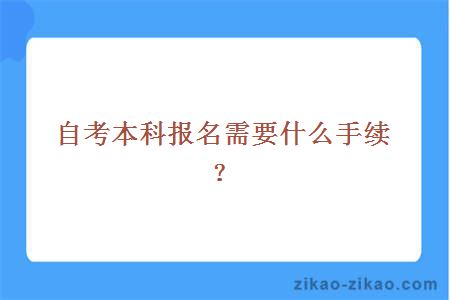 自考本科报名需要什么手续？

zikao-zikao.com